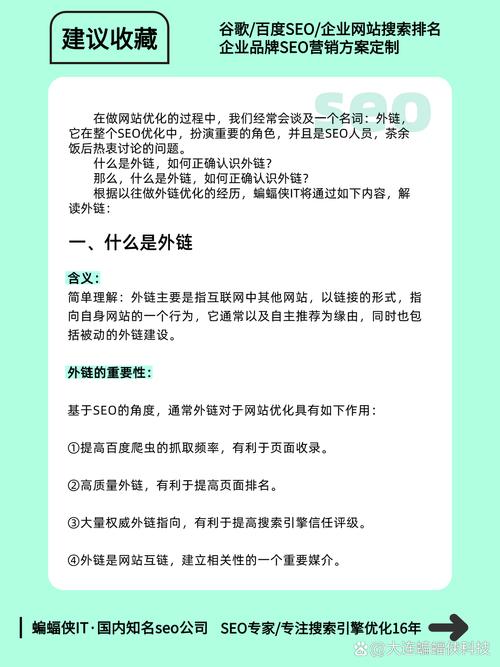 建议收藏

谷歌/百度SEO/企业网站搜索排名
企业品牌SEO营销方案定制

seo

在做网站优化的过程中，我们经常会谈及一个名词：外链，它在整个SEO优化中，扮演重要的角色，并且是SEO人员，茶余饭后热衷讨论的问题。

什么是外链，如何正确认识外链？

那么，什么是外链，如何正确认识外链？

根据以往做外链优化的经历，蝙蝠侠IT将通过如下内容，解读外链：

一、什么是外链

含义：

简单理解：外链主要是指互联网中其他网站，以链接的形式，指向自身网站的一个行为，它通常以及自主推荐为缘由，同时也包括被动的外链建设。

外链的重要性：

基于SEO的角度，通常外链对于网站优化具有如下作用：

①提高百度爬虫的抓取频率，有利于页面收录。

②高质量外链，有利于提高页面排名。

③大量权威外链指向，有利于提高搜索引擎信任评级。

④外链是网站互链，建立相关性的一个重要媒介。

蝙蝠侠IT·国内知名seo公司　SEO专家/专注搜索引擎优化16年

@大连蝙蝠侠科技